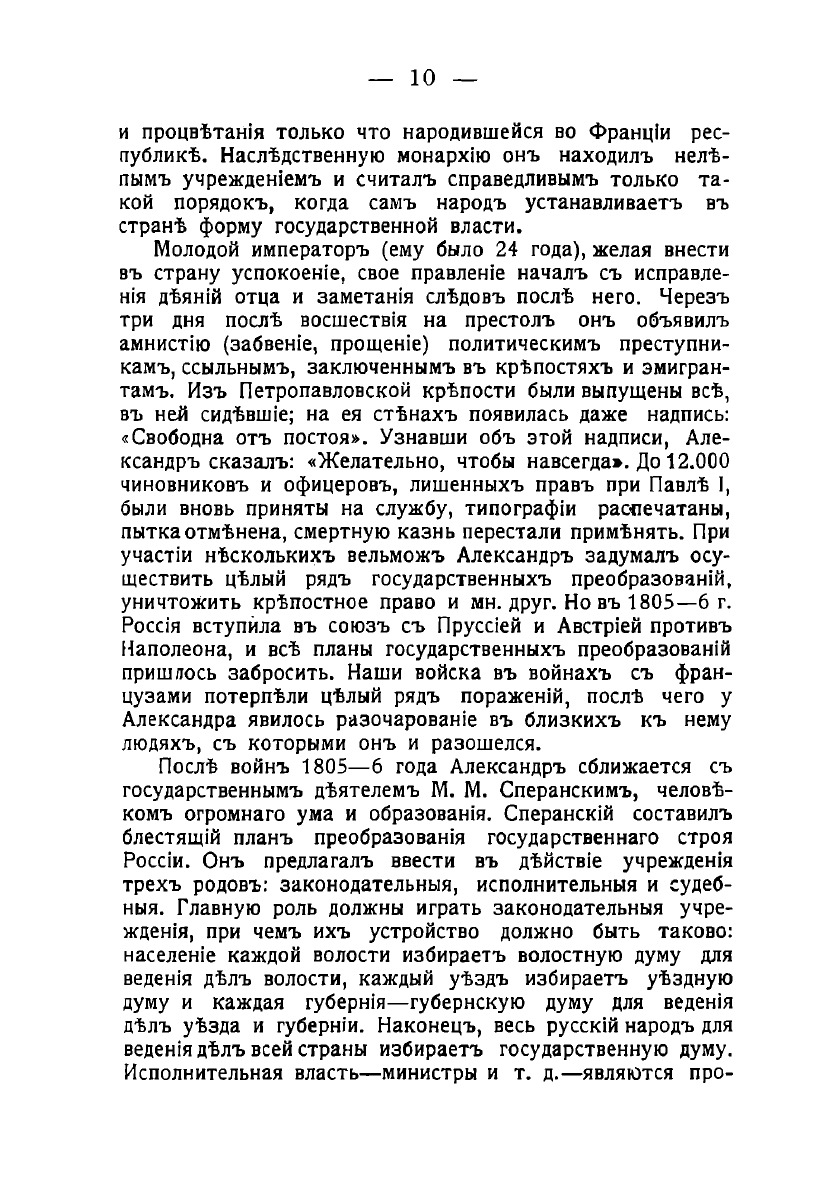 — 10 —

и процвѣтанія только что народившейся во Франціи республикѣ. Наслѣдственную монархію онъ находилъ нелѣпымъ учрежденіемъ и считалъ справедливымъ только такой порядокъ, когда самъ народъ устанавливаетъ въ странѣ форму государственной власти.

Молодой императоръ (ему было 24 года), желая внести въ страну успокоеніе, свое правленіе началъ съ исправленія дѣяній отца и заметанія слѣдовъ послѣ него. Черезъ три дня послѣ восшествія на престолъ онъ объявилъ амнистію (забвеніе, прощеніе) политическимъ преступникамъ, ссыльнымъ, заключеннымъ въ крѣпостяхъ и эмигрантамъ. Изъ Петропавловской крѣпости были выпущены всѣ, въ ней сидѣвшіе; на ея стѣнахъ появилась даже надпись: «Свободна отъ постоя». Узнавши объ этой надписи, Александръ сказалъ: «Желательно, чтобы навсегда». До 12.000 чиновниковъ и офицеровъ, лишенныхъ правъ при Павлѣ I, были вновь приняты на службу, типографіи распечатаны, пытка отмѣнена, смертную казнь перестали примѣнять. При участіи нѣсколькихъ вельможъ Александръ задумалъ осуществить цѣлый рядъ государственныхъ преобразованій, уничтожить крѣпостное право и мн. друг. Но въ 1805—6 г. Россія вступила въ союзъ съ Пруссіей и Австріей противъ Наполеона, и всѣ планы государственныхъ преобразованій пришлось забросить. Наши войска въ войнахъ съ французами потерпѣли цѣлый рядъ пораженій, послѣ чего у Александра явилось разочарованіе въ близкихъ къ нему людяхъ, съ которыми онъ и разошелся.

Послѣ войнъ 1805—6 года Александръ сближается съ государственнымъ дѣятелемъ М. М. Сперанскимъ, человѣкомъ огромнаго ума и образованія. Сперанскій составилъ блестящій планъ преобразованія государственнаго строя Россіи. Онъ предлагалъ ввести въ дѣйствіе учрежденія трехъ родовъ: законодательныя, исполнительныя и судебныя. Главную роль должны играть законодательныя учрежденія, при чемъ ихъ устройство должно быть таково: населеніе каждой волости избираетъ волостную думу для веденія дѣлъ волости, каждый уѣздъ избираетъ уѣздную думу и каждая губернія—губернскую думу для веденія дѣлъ уѣзда и губерніи. Наконецъ, весь русскій народъ для веденія дѣлъ всей страны избираетъ государственную думу. Исполнительная власть—министры и т. д.—являются про-